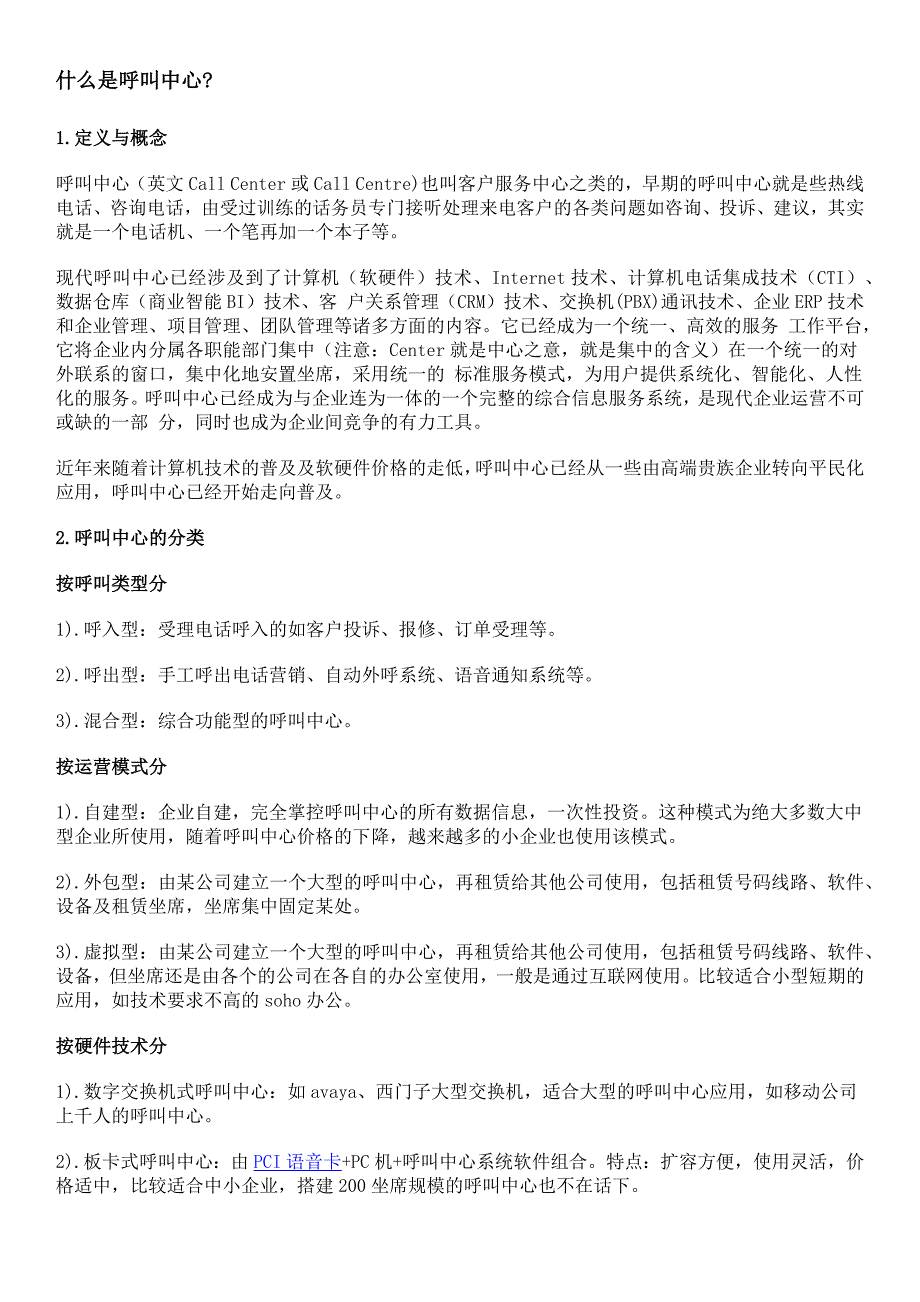 什么是呼叫中心?

1.定义与概念

呼叫中心（英文 Call Center 或 Call Centre)也叫客户服务中心之类的，早期的呼叫中心就是些热线电话、咨询电话，由受过训练的话务员专门接听处理来电客户的各类问题如咨询、投诉、建议，其实就是一个电话机、一个笔再加一个本子等。

现代呼叫中心已经涉及到了计算机（软硬件）技术、Internet 技术、计算机电话集成技术（CTI）、数据仓库（商业智能 BI）技术、客 户关系管理（CRM）技术、交换机(PBX)通讯技术、企业 ERP 技术和企业管理、项目管理、团队管理等诸多方面的内容。它已经成为一个统一、高效的服务 工作平台，它将企业内分属各职能部门集中（注意：Center 就是中心之意，就是集中的含义）在一个统一的对外联系的窗口，集中化地安置坐席，采用统一的 标准服务模式，为用户提供系统化、智能化、人性化的服务。呼叫中心已经成为与企业连为一体的一个完整的综合信息服务系统，是现代企业运营不可或缺的一部 分，同时也成为企业间竞争的有力工具。

近年来随着计算机技术的普及及软硬件价格的走低，呼叫中心已经从一些由高端贵族企业转向平民化应用，呼叫中心已经开始走向普及。

2.呼叫中心的分类

按呼叫类型分

1).呼入型：受理电话呼入的如客户投诉、报修、订单受理等。

2).呼出型：手工呼出电话营销、自动外呼系统、语音通知系统等。

3).混合型：综合功能型的呼叫中心。

按运营模式分

1).自建型：企业自建，完全掌控呼叫中心的所有数据信息，一次性投资。这种模式为绝大多数大中型企业所使用，随着呼叫中心价格的下降，越来越多的小企业也使用该模式。

2).外包型：由某公司建立一个大型的呼叫中心，再租赁给其他公司使用，包括租赁号码线路、软件、设备及租赁坐席，坐席集中固定某处。

3).虚拟型：由某公司建立一个大型的呼叫中心，再租赁给其他公司使用，包括租赁号码线路、软件、设备，但坐席还是由各个的公司在各自的办公室使用，一般是通过互联网使用。比较适合小型短期的应用，如技术要求不高的 soho 办公。

按硬件技术分

1).数字交换机式呼叫中心：如 avaya、西门子大型交换机，适合大型的呼叫中心应用，如移动公司上千人的呼叫中心。

2).板卡式呼叫中心：由 PCI 语音卡+PC 机+呼叫中心系统软件组合。特点：扩容方便，使用灵活，价格适中，比较适合中小企业，搭建 200 坐席规模的呼叫中心也不在话下。